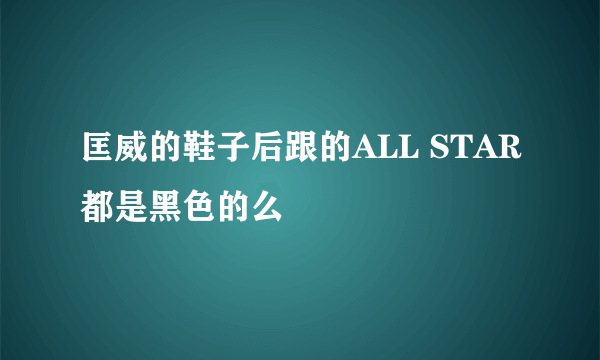 匡威的鞋子后跟的ALL STAR都是黑色的么